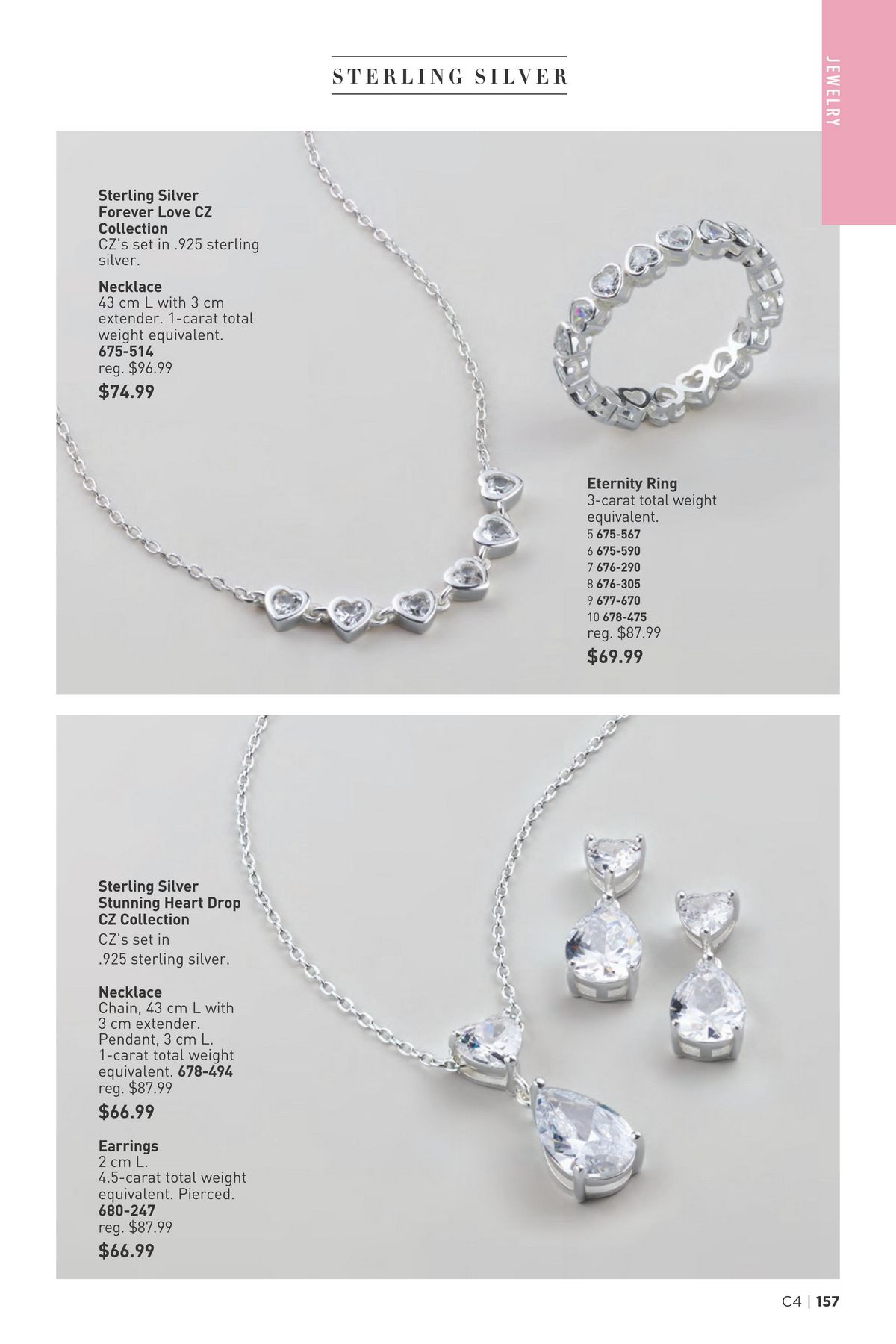 STERLING SILVER

JEWELRY

Sterling Silver Forever Love CZ Collection
CZ's set in .925 sterling silver.

Necklace
43 cm L with 3 cm extender. 1-carat total weight equivalent.
675-514
reg. $96.99
$74.99

Eternity Ring
3-carat total weight equivalent.
5 675-567
6 675-590
7 676-290
8 676-305
9 677-670
10 678-475
reg. $87.99
$69.99

Sterling Silver Stunning Heart Drop CZ Collection
CZ's set in .925 sterling silver.

Necklace
Chain, 43 cm L with 3 cm extender. Pendant, 3 cm L. 1-carat total weight equivalent. 678-494
reg. $87.99
$66.99

Earrings
2 cm L.
4.5-carat total weight equivalent. Pierced.
680-247
reg. $87.99
$66.99

C4 | 157